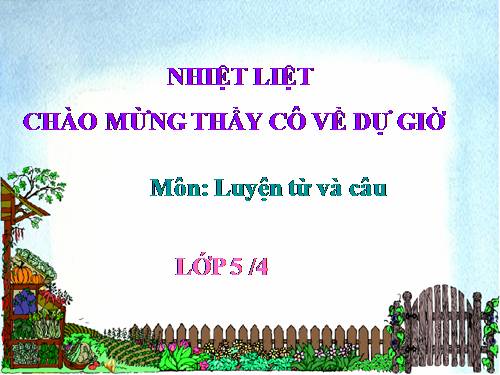 NHIỆT LIỆT
CHÀO MỪNG THẦY CÔ VỀ DỰ GIỜ

Môn: Luyện từ và câu

LỚP 5 /4